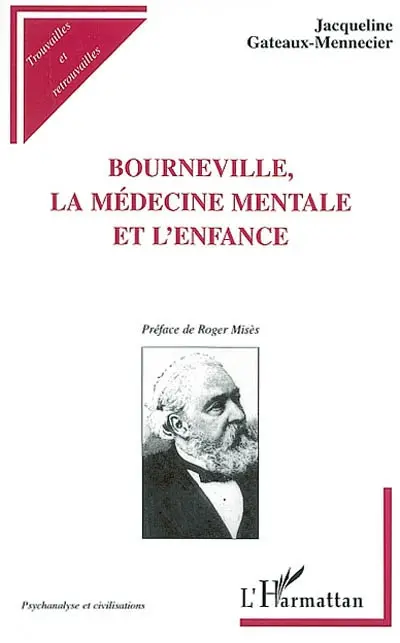 Trouvailles et retrouvailles

Jacqueline Gateaux-Mennecier

BOURNEVILLE, LA MÉDECINE MENTALE ET L'ENFANCE

Préface de Roger Misès

Psychanalyse et civilisations

L'Harmattan